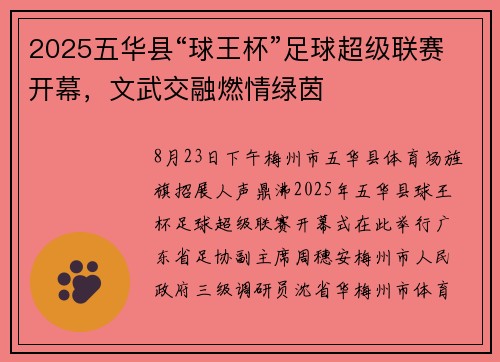 2025五华县“球王杯”足球超级联赛开幕，文武交融燃情绿茵

8月23日下午梅州市五华县体育场旌旗招展人声鼎沸2025年五华县球王杯足球超级联赛开幕式在此举行广东省足协副主席周穗安梅州市人民政府三级调研员沈省华梅州市体育